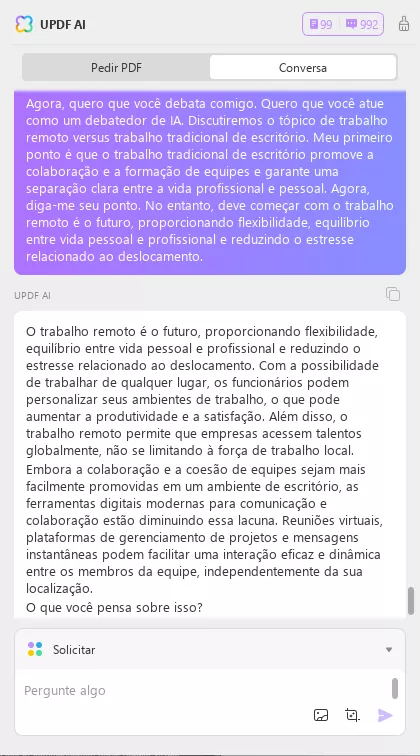 UPDF AI

99 992

Pedir PDF

Conversa

Agora, quero que você debata comigo. Quero que você atue como um debatedor de IA. Discutiremos o tópico de trabalho remoto versus trabalho tradicional de escritório. Meu primeiro ponto é que o trabalho tradicional de escritório promove a colaboração e a formação de equipes e garante uma separação clara entre a vida profissional e pessoal. Agora, diga-me seu ponto. No entanto, deve começar com o trabalho remoto é o futuro, proporcionando flexibilidade, equilíbrio entre vida pessoal e profissional e reduzindo o estresse relacionado ao deslocamento.

UPDF AI

O trabalho remoto é o futuro, proporcionando flexibilidade, equilíbrio entre vida pessoal e profissional e reduzindo o estresse relacionado ao deslocamento. Com a possibilidade de trabalhar de qualquer lugar, os funcionários podem personalizar seus ambientes de trabalho, o que pode aumentar a produtividade e a satisfação. Além disso, o trabalho remoto permite que empresas acessem talentos globalmente, não se limitando à força de trabalho local. Embora a colaboração e a coesão de equipes sejam mais facilmente promovidas em um ambiente de escritório, as ferramentas digitais modernas para comunicação e colaboração estão diminuindo essa lacuna. Reuniões virtuais, plataformas de gerenciamento de projetos e mensagens instantâneas podem facilitar uma interação eficaz e dinâmica entre os membros da equipe, independentemente da sua localização.
O que você pensa sobre isso?

Solicitar

Pergunte algo